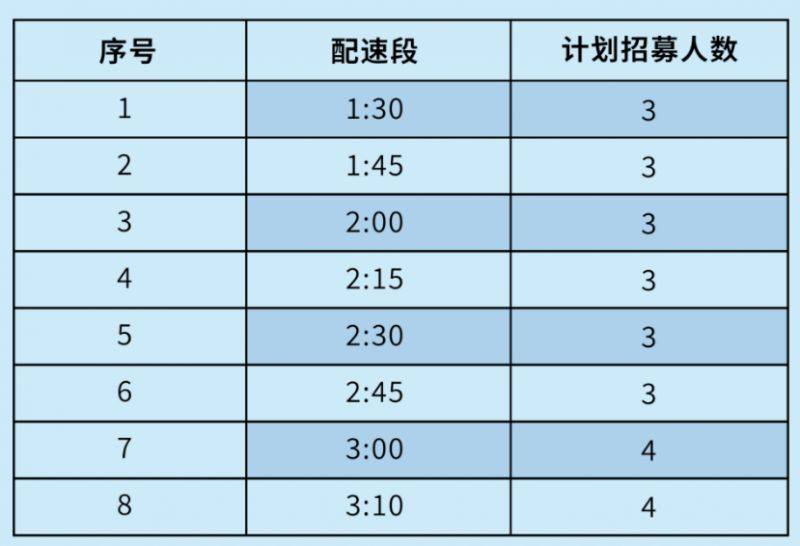 | 序号 | 配速段 | 计划招募人数 |
|---|---|---|
| 1 | 1:30 | 3 |
| 2 | 1:45 | 3 |
| 3 | 2:00 | 3 |
| 4 | 2:15 | 3 |
| 5 | 2:30 | 3 |
| 6 | 2:45 | 3 |
| 7 | 3:00 | 4 |
| 8 | 3:10 | 4 |